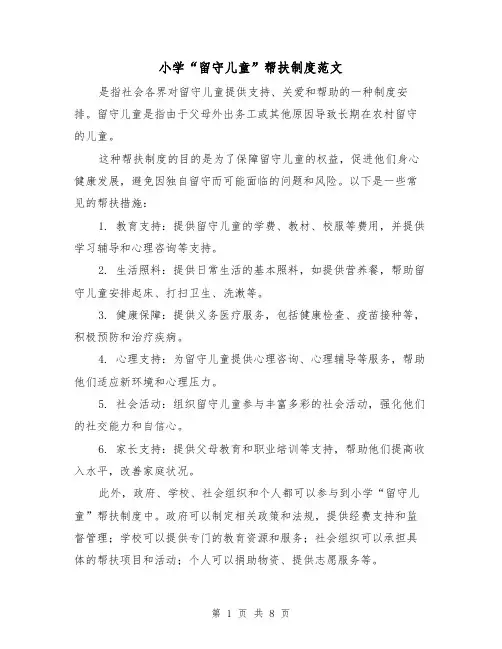 小学“留守儿童”帮扶制度范文

是指社会各界对留守儿童提供支持、关爱和帮助的一种制度安排。留守儿童是指由于父母外出务工或其他原因导致长期在农村留守的儿童。

这种帮扶制度的目的是为了保障留守儿童的权益，促进他们身心健康发展，避免因独自留守而可能面临的问题和风险。以下是一些常见的帮扶措施：

1. 教育支持：提供留守儿童的学费、教材、校服等费用，并提供学习辅导和心理咨询等支持。

2. 生活照料：提供日常生活的基本照料，如提供营养餐，帮助留守儿童安排起床、打扫卫生、洗漱等。

3. 健康保障：提供义务医疗服务，包括健康检查、疫苗接种等，积极预防和治疗疾病。

4. 心理支持：为留守儿童提供心理咨询、心理辅导等服务，帮助他们适应新环境和心理压力。

5. 社会活动：组织留守儿童参与丰富多彩的社会活动，强化他们的社交能力和自信心。

6. 家长支持：提供父母教育和职业培训等支持，帮助他们提高收入水平，改善家庭状况。

此外，政府、学校、社会组织和个人都可以参与到小学“留守儿童”帮扶制度中。政府可以制定相关政策和法规，提供经费支持和监督管理；学校可以提供专门的教育资源和服务；社会组织可以承担具体的帮扶项目和活动；个人可以捐助物资、提供志愿服务等。

第 1 页 共 8 页